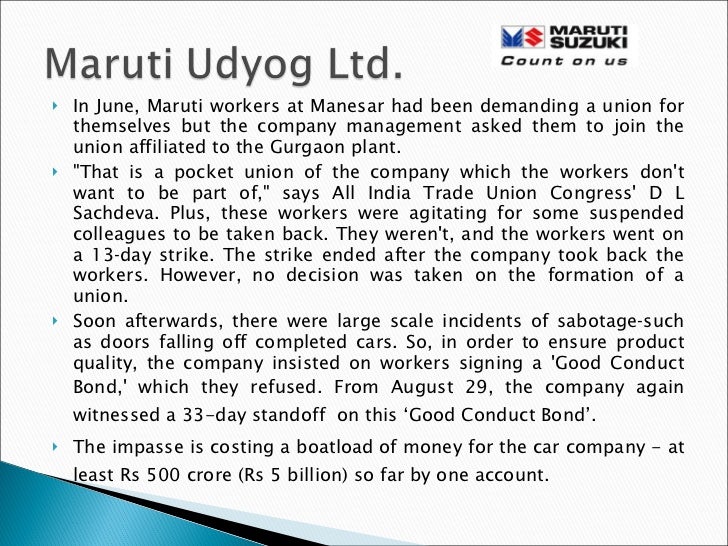 Maruti Udyog Ltd.

MARUTI SUZUKI
Count on us

In June, Maruti workers at Manesar had been demanding a union for themselves but the company management asked them to join the union affiliated to the Gurgaon plant.

"That is a pocket union of the company which the workers don't want to be part of," says All India Trade Union Congress' D L Sachdeva. Plus, these workers were agitating for some suspended colleagues to be taken back. They weren't, and the workers went on a 13-day strike. The strike ended after the company took back the workers. However, no decision was taken on the formation of a union.

Soon afterwards, there were large scale incidents of sabotage-such as doors falling off completed cars. So, in order to ensure product quality, the company insisted on workers signing a 'Good Conduct Bond,' which they refused. From August 29, the company again witnessed a 33-day standoff on this ‘Good Conduct Bond’.

The impasse is costing a boatload of money for the car company - at least Rs 500 crore (Rs 5 billion) so far by one account.